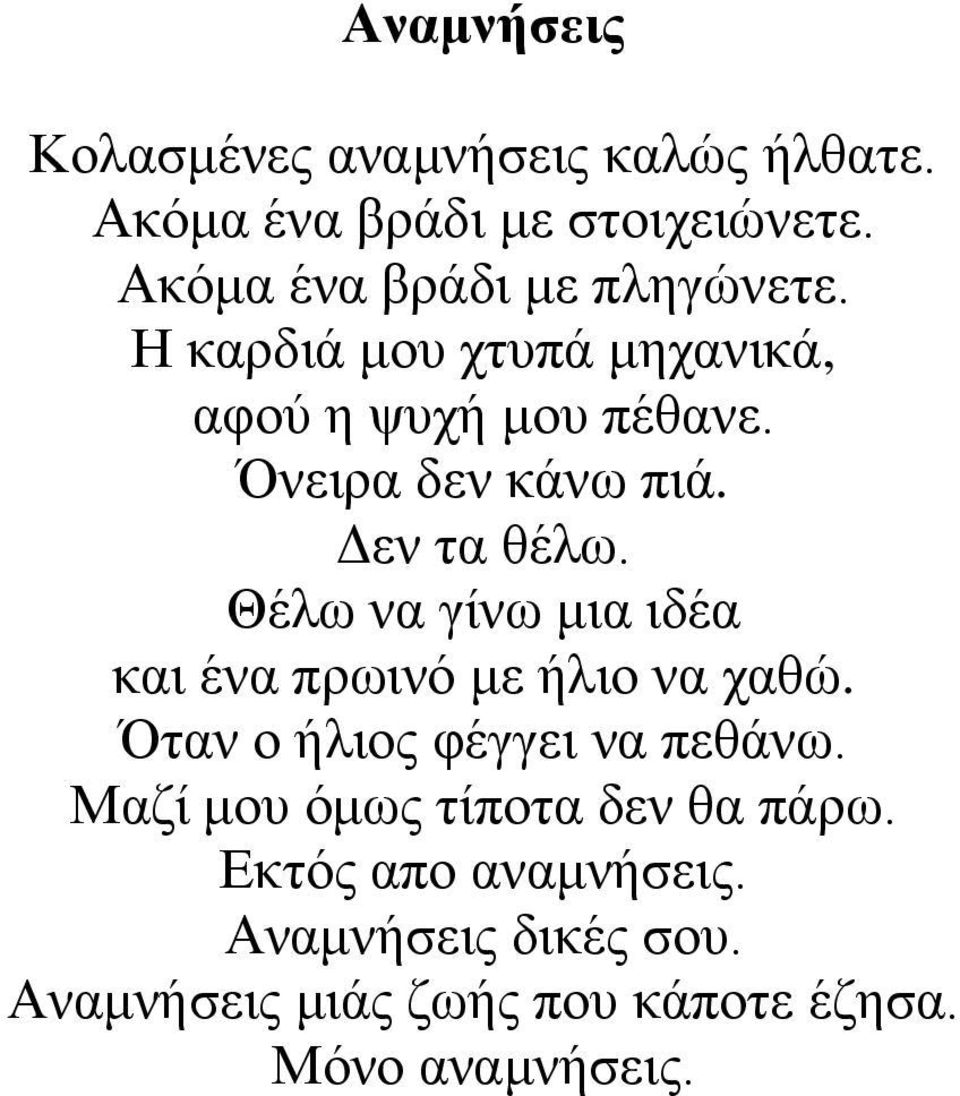 Αναμνήσεις

Κολασμένες αναμνήσεις καλώς ήλθατε.
Ακόμα ένα βράδι με στοιχειώνετε.
Ακόμα ένα βράδι με πληγώνετε.
Η καρδιά μου χτυπά μηχανικά,
αφού η ψυχή μου πέθανε.
Όνειρα δεν κάνω πιά.
Δεν τα θέλω.
Θέλω να γίνω μια ιδέα
και ένα πρωινό με ήλιο να χαθώ.
Όταν ο ήλιος φέγγει να πεθάνω.
Μαζί μου όμως τίποτα δεν θα πάρω.
Εκτός απο αναμνήσεις.
Αναμνήσεις δικές σου.
Αναμνήσεις μιάς ζωής που κάποτε έζησα.
Μόνο αναμνήσεις.